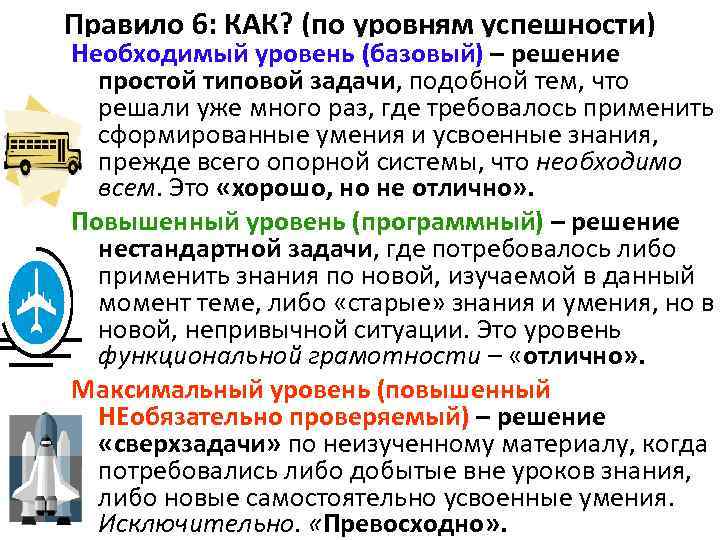 Правило 6: КАК? (по уровням успешности)

Необходимый уровень (базовый) – решение простой типовой задачи, подобной тем, что решали уже много раз, где требовалось применить сформированные умения и усвоенные знания, прежде всего опорной системы, что необходимо всем. Это «хорошо, но не отлично».

Повышенный уровень (программный) – решение нестандартной задачи, где потребовалось либо применить знания по новой, изучаемой в данный момент теме, либо «старые» знания и умения, но в новой, непривычной ситуации. Это уровень функциональной грамотности – «отлично».

Максимальный уровень (повышенный НЕобязательно проверяемый) – решение «сверхзадачи» по неизученному материалу, когда потребовались либо добытые вне уроков знания, либо новые самостоятельно усвоенные умения. Исключительно. «Превосходно».